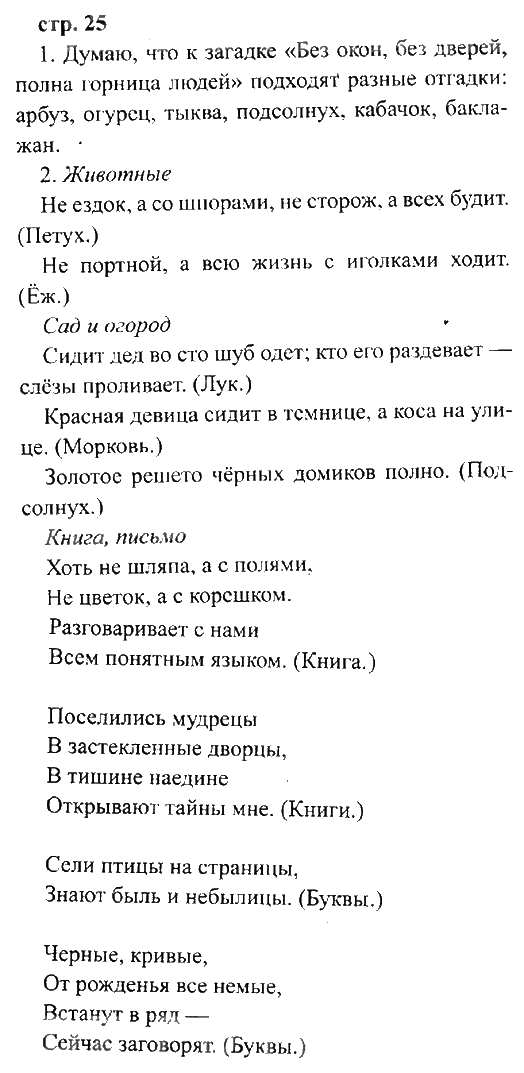 стр. 25

1. Думаю, что к загадке «Без окон, без дверей, полна горница людей» подходят разные отгадки: арбуз, огурец, тыква, подсолнух, кабачок, баклажан.

2. Животные

Не ездок, а со шпорами, не сторож, а всех будит. (Петух.)

Не портной, а всю жизнь с иголками ходит. (Ёж.)

Сад и огород

Сидит дед во сто шуб одет; кто его раздевает — слёзы проливает. (Лук.)

Красная девица сидит в темнице, а коса на улице. (Морковь.)

Золотое решето чёрных домиков полно. (Подсолнух.)

Книга, письмо

Хоть не шляпа, а с полями,
Не цветок, а с корешком.
Разговаривает с нами
Всем понятным языком. (Книга.)

Поселились мудрецы
В застекленные дворцы,
В тишине наедине
Открывают тайны мне. (Книги.)

Сели птицы на страницы,
Знают быль и небылицы. (Буквы.)

Черные, кривые,
От рожденья все немые,
Встанут в ряд —
Сейчас заговорят. (Буквы.)